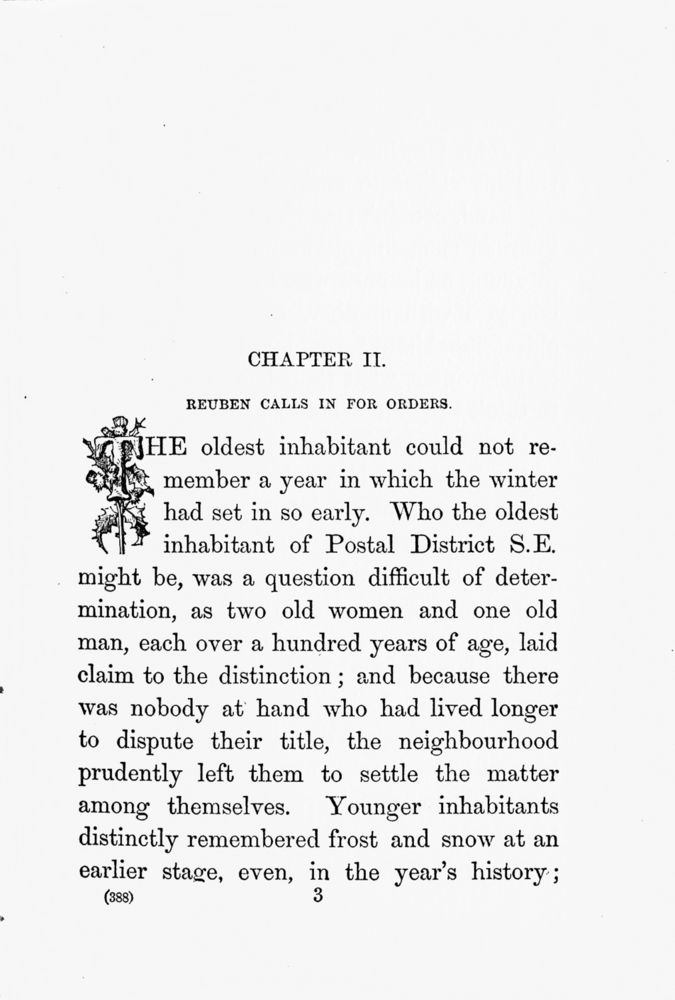 CHAPTER II.

REUBEN CALLS IN FOR ORDERS.

THE oldest inhabitant could not remember a year in which the winter had set in so early. Who the oldest inhabitant of Postal District S.E. might be, was a question difficult of determination, as two old women and one old man, each over a hundred years of age, laid claim to the distinction; and because there was nobody at hand who had lived longer to dispute their title, the neighbourhood prudently left them to settle the matter among themselves. Younger inhabitants distinctly remembered frost and snow at an earlier stage, even, in the year's history;

(388) 3